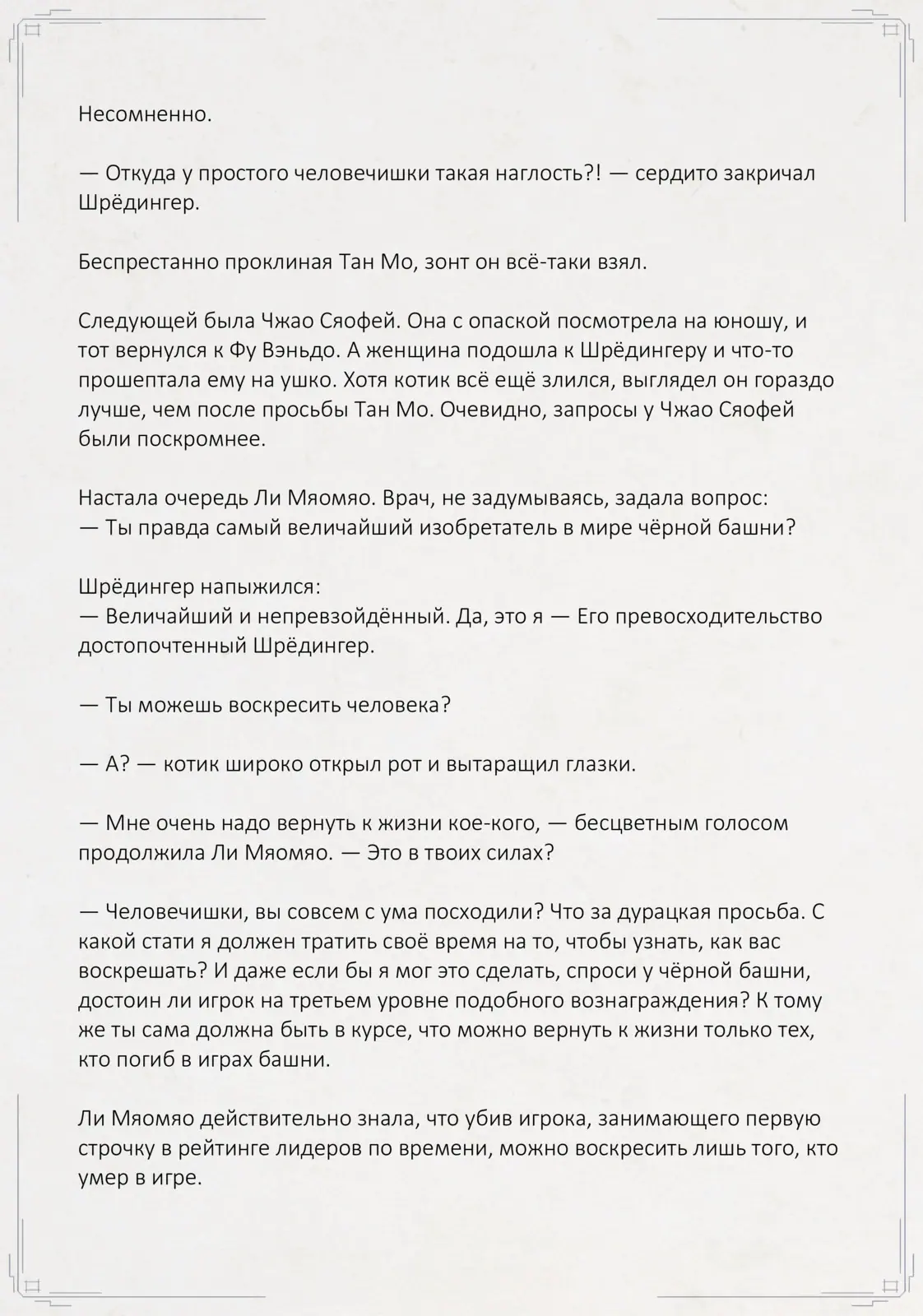 Несомненно.

— Откуда у простого человечишки такая наглость?! — сердито закричал Шрёдингер.

Беспрестанно проклиная Тан Мо, зонт он всё-таки взял.

Следующей была Чжао Сяофей. Она с опаской посмотрела на юношу, и тот вернулся к Фу Вэньдо. А женщина подошла к Шрёдингеру и что-то прошептала ему на ушко. Хотя котик всё ещё злился, выглядел он гораздо лучше, чем после просьбы Тан Мо. Очевидно, запросы у Чжао Сяофей были поскромнее.

Настала очередь Ли Мяомяо. Врач, не задумываясь, задала вопрос:
— Ты правда самый величайший изобретатель в мире чёрной башни?

Шрёдингер напыжился:
— Величайший и непревзойдённый. Да, это я — Его превосходительство достопочтенный Шрёдингер.

— Ты можешь воскресить человека?

— А? — котик широко открыл рот и вытаращил глазки.

— Мне очень надо вернуть к жизни кое-кого, — бесцветным голосом продолжила Ли Мяомяо. — Это в твоих силах?

— Человечишки, вы совсем с ума посходили? Что за дурацкая просьба. С какой стати я должен тратить своё время на то, чтобы узнать, как вас воскрешать? И даже если бы я мог это сделать, спроси у чёрной башни, достоин ли игрок на третьем уровне подобного вознаграждения? К тому же ты сама должна быть в курсе, что можно вернуть к жизни только тех, кто погиб в играх башни.

Ли Мяомяо действительно знала, что убив игрока, занимающего первую строчку в рейтинге лидеров по времени, можно воскресить лишь того, кто умер в игре.